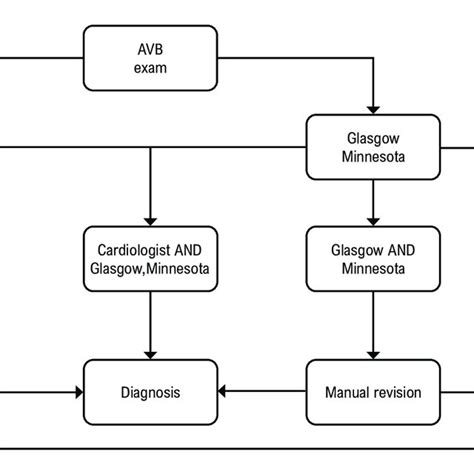 AVB exam

Glasgow Minnesota

Cardiologist AND Glasgow,Minnesota

Glasgow AND Minnesota

Diagnosis

Manual revision